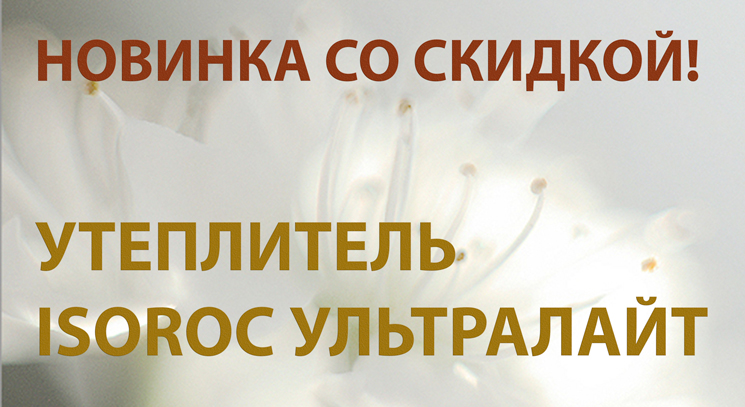 НОВИНКА СО СКИДКОЙ!

УТЕПЛИТЕЛЬ
ISOROC УЛЬТРАЛАЙТ